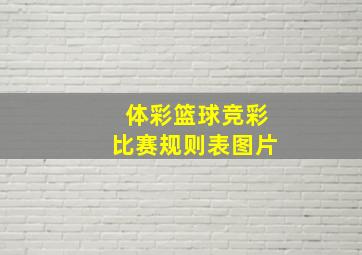 体彩篮球竞彩
比赛规则表图片